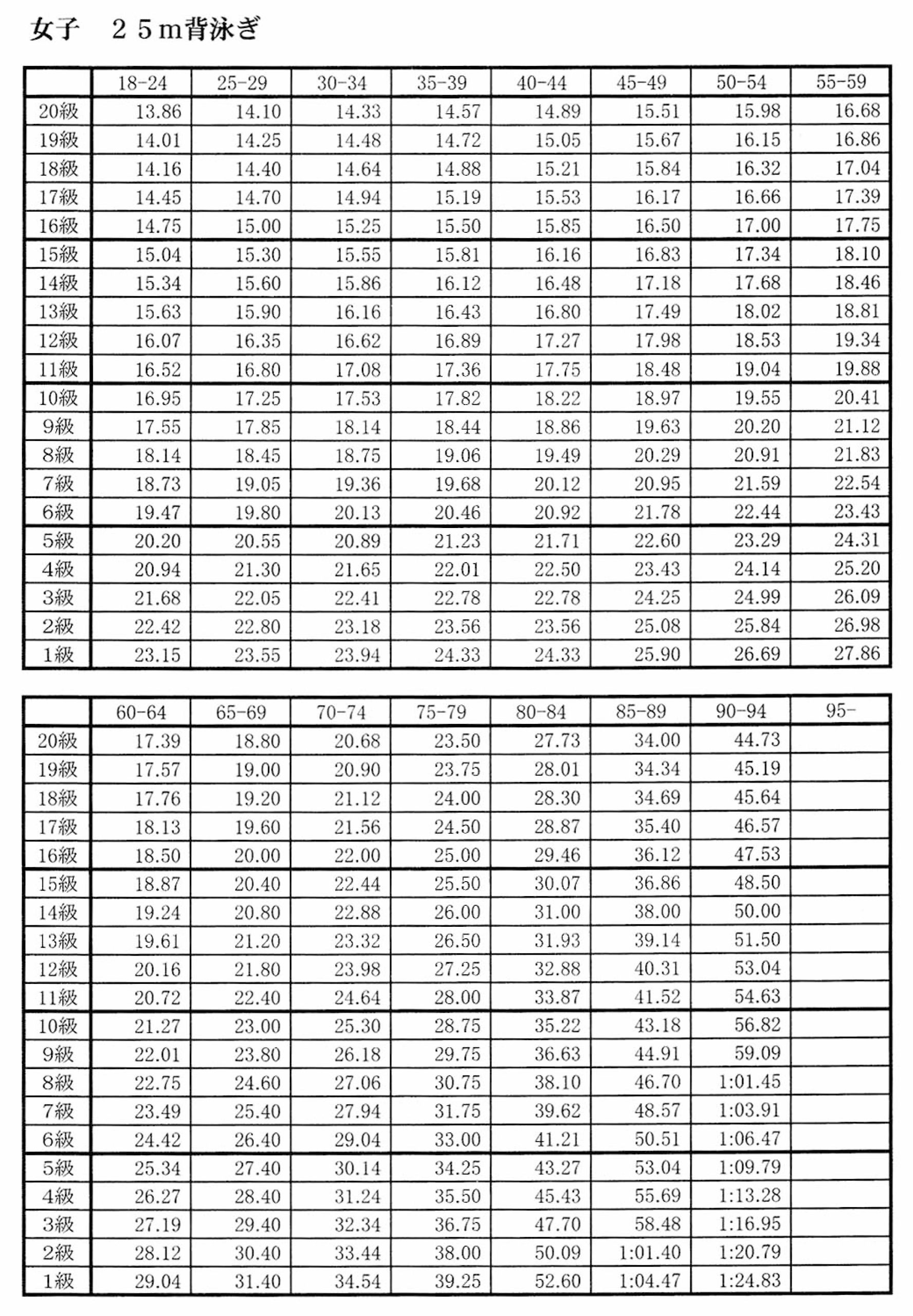 女子　２５ｍ背泳ぎ

| | 18-24 | 25-29 | 30-34 | 35-39 | 40-44 | 45-49 | 50-54 | 55-59 |
|---|---|---|---|---|---|---|---|---|
| 20級 | 13.86 | 14.10 | 14.33 | 14.57 | 14.89 | 15.51 | 15.98 | 16.68 |
| 19級 | 14.01 | 14.25 | 14.48 | 14.72 | 15.05 | 15.67 | 16.15 | 16.86 |
| 18級 | 14.16 | 14.40 | 14.64 | 14.88 | 15.21 | 15.84 | 16.32 | 17.04 |
| 17級 | 14.45 | 14.70 | 14.94 | 15.19 | 15.53 | 16.17 | 16.66 | 17.39 |
| 16級 | 14.75 | 15.00 | 15.25 | 15.50 | 15.85 | 16.50 | 17.00 | 17.75 |
| 15級 | 15.04 | 15.30 | 15.55 | 15.81 | 16.16 | 16.83 | 17.34 | 18.10 |
| 14級 | 15.34 | 15.60 | 15.86 | 16.12 | 16.48 | 17.18 | 17.68 | 18.46 |
| 13級 | 15.63 | 15.90 | 16.16 | 16.43 | 16.80 | 17.49 | 18.02 | 18.81 |
| 12級 | 16.07 | 16.35 | 16.62 | 16.89 | 17.27 | 17.98 | 18.53 | 19.34 |
| 11級 | 16.52 | 16.80 | 17.08 | 17.36 | 17.75 | 18.48 | 19.04 | 19.88 |
| 10級 | 16.95 | 17.25 | 17.53 | 17.82 | 18.22 | 18.97 | 19.55 | 20.41 |
| 9級 | 17.55 | 17.85 | 18.14 | 18.44 | 18.86 | 19.63 | 20.20 | 21.12 |
| 8級 | 18.14 | 18.45 | 18.75 | 19.06 | 19.49 | 20.29 | 20.91 | 21.83 |
| 7級 | 18.73 | 19.05 | 19.36 | 19.68 | 20.12 | 20.95 | 21.59 | 22.54 |
| 6級 | 19.47 | 19.80 | 20.13 | 20.46 | 20.92 | 21.78 | 22.44 | 23.43 |
| 5級 | 20.20 | 20.55 | 20.89 | 21.23 | 21.71 | 22.60 | 23.29 | 24.31 |
| 4級 | 20.94 | 21.30 | 21.65 | 22.01 | 22.50 | 23.43 | 24.14 | 25.20 |
| 3級 | 21.68 | 22.05 | 22.41 | 22.78 | 22.78 | 24.25 | 24.99 | 26.09 |
| 2級 | 22.42 | 22.80 | 23.18 | 23.56 | 23.56 | 25.08 | 25.84 | 26.98 |
| 1級 | 23.15 | 23.55 | 23.94 | 24.33 | 24.33 | 25.90 | 26.69 | 27.86 |

| | 60-64 | 65-69 | 70-74 | 75-79 | 80-84 | 85-89 | 90-94 | 95- |
|---|---|---|---|---|---|---|---|---|
| 20級 | 17.39 | 18.80 | 20.68 | 23.50 | 27.73 | 34.00 | 44.73 | |
| 19級 | 17.57 | 19.00 | 20.90 | 23.75 | 28.01 | 34.34 | 45.19 | |
| 18級 | 17.76 | 19.20 | 21.12 | 24.00 | 28.30 | 34.69 | 45.64 | |
| 17級 | 18.13 | 19.60 | 21.56 | 24.50 | 28.87 | 35.40 | 46.57 | |
| 16級 | 18.50 | 20.00 | 22.00 | 25.00 | 29.46 | 36.12 | 47.53 | |
| 15級 | 18.87 | 20.40 | 22.44 | 25.50 | 30.07 | 36.86 | 48.50 | |
| 14級 | 19.24 | 20.80 | 22.88 | 26.00 | 31.00 | 38.00 | 50.00 | |
| 13級 | 19.61 | 21.20 | 23.32 | 26.50 | 31.93 | 39.14 | 51.50 | |
| 12級 | 20.16 | 21.80 | 23.98 | 27.25 | 32.88 | 40.31 | 53.04 | |
| 11級 | 20.72 | 22.40 | 24.64 | 28.00 | 33.87 | 41.52 | 54.63 | |
| 10級 | 21.27 | 23.00 | 25.30 | 28.75 | 35.22 | 43.18 | 56.82 | |
| 9級 | 22.01 | 23.80 | 26.18 | 29.75 | 36.63 | 44.91 | 59.09 | |
| 8級 | 22.75 | 24.60 | 27.06 | 30.75 | 38.10 | 46.70 | 1:01.45 | |
| 7級 | 23.49 | 25.40 | 27.94 | 31.75 | 39.62 | 48.57 | 1:03.91 | |
| 6級 | 24.42 | 26.40 | 29.04 | 33.00 | 41.21 | 50.51 | 1:06.47 | |
| 5級 | 25.34 | 27.40 | 30.14 | 34.25 | 43.27 | 53.04 | 1:09.79 | |
| 4級 | 26.27 | 28.40 | 31.24 | 35.50 | 45.43 | 55.69 | 1:13.28 | |
| 3級 | 27.19 | 29.40 | 32.34 | 36.75 | 47.70 | 58.48 | 1:16.95 | |
| 2級 | 28.12 | 30.40 | 33.44 | 38.00 | 50.09 | 1:01.40 | 1:20.79 | |
| 1級 | 29.04 | 31.40 | 34.54 | 39.25 | 52.60 | 1:04.47 | 1:24.83 | |